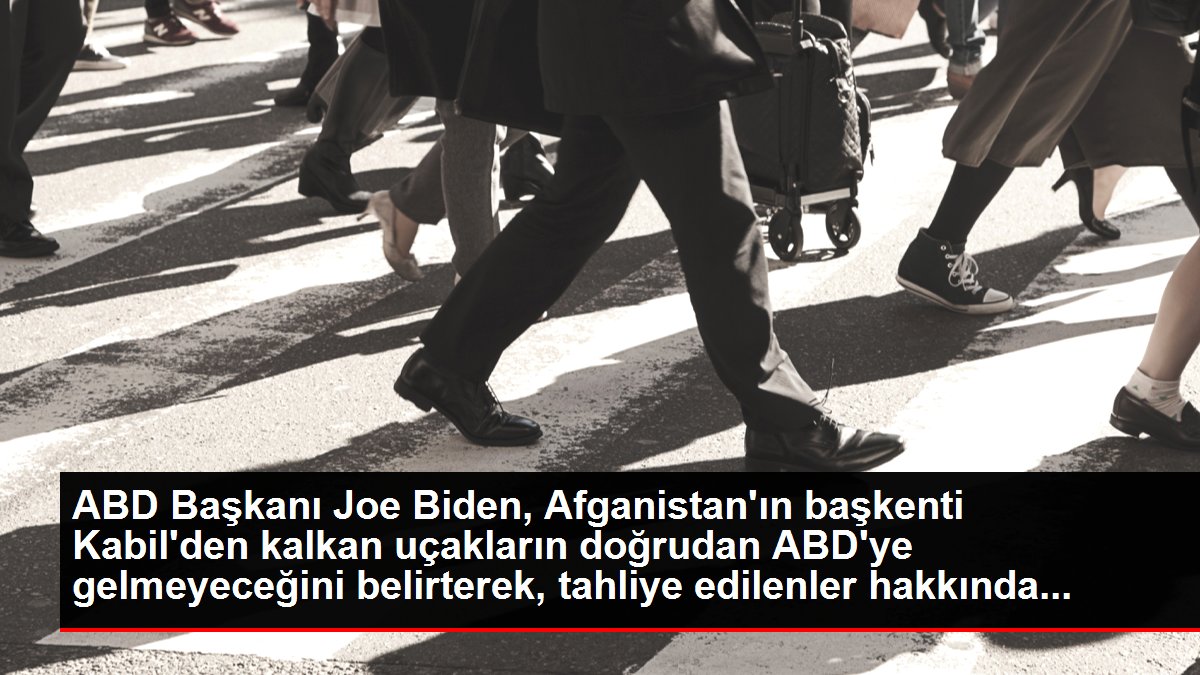 ABD Başkanı Joe Biden, Afganistan'ın başkenti Kabil'den kalkan uçakların doğrudan ABD'ye gelmeyeceğini belirterek, tahliye edilenler hakkında...